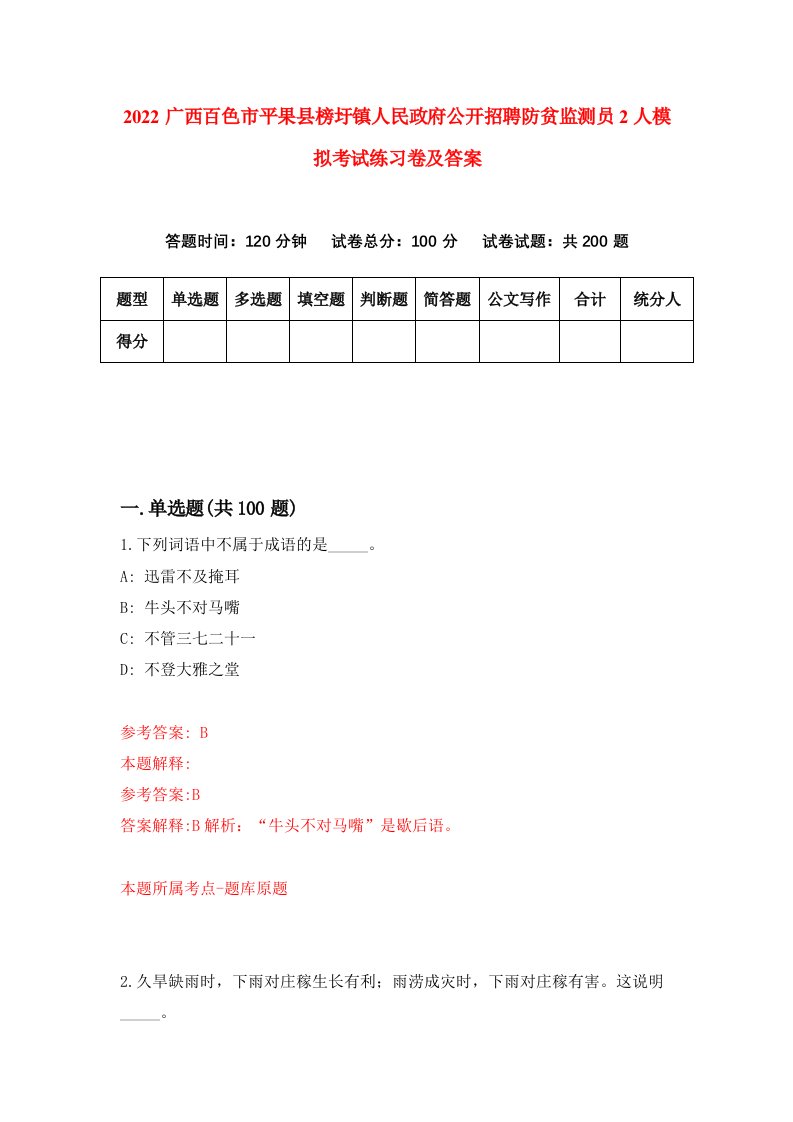 2022 广西百色市平果县榜圩镇人民政府公开招聘防贫监测员 2 人模拟考试练习卷及答案

答题时间：120 分钟　试卷总分：100 分　试卷试题：共 200 题

| 题型 | 单选题 | 多选题 | 填空题 | 判断题 | 简答题 | 公文写作 | 合计 | 统分人 |
|---|---|---|---|---|---|---|---|---|
| 得分 | | | | | | | | |

一.单选题(共 100 题)

1.下列词语中不属于成语的是_____。

A: 迅雷不及掩耳

B: 牛头不对马嘴

C: 不管三七二十一

D: 不登大雅之堂

参考答案: B

本题解释:

参考答案:B

答案解释:B 解析：“牛头不对马嘴”是歇后语。

本题所属考点-题库原题

2.久旱缺雨时，下雨对庄稼生长有利；雨涝成灾时，下雨对庄稼有害。这说明_____。